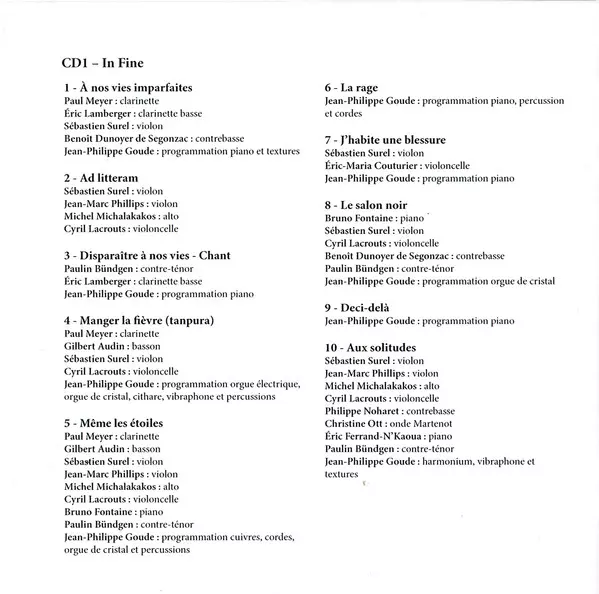 CD1 – In Fine

1 - À nos vies imparfaites
Paul Meyer : clarinette
Éric Lamberger : clarinette basse
Sébastien Surel : violon
Benoit Dunoyer de Segonzac : contrebasse
Jean-Philippe Goude : programmation piano et textures

2 - Ad litteram
Sébastien Surel : violon
Jean-Marc Phillips : violon
Michel Michalakakos : alto
Cyril Lacrouts : violoncelle

3 - Disparaître à nos vies - Chant
Paulin Bündgen : contre-ténor
Éric Lamberger : clarinette basse
Jean-Philippe Goude : programmation piano

4 - Manger la fièvre (tanpura)
Paul Meyer : clarinette
Gilbert Audin : basson
Sébastien Surel : violon
Cyril Lacrouts : violoncelle
Jean-Philippe Goude : programmation orgue électrique, orgue de cristal, cithare, vibraphone et percussions

5 - Même les étoiles
Paul Meyer : clarinette
Gilbert Audin : basson
Sébastien Surel : violon
Jean-Marc Phillips : violon
Michel Michalakakos : alto
Cyril Lacrouts : violoncelle
Bruno Fontaine : piano
Paulin Bündgen : contre-ténor
Jean-Philippe Goude : programmation cuivres, cordes, orgue de cristal et percussions

6 - La rage
Jean-Philippe Goude : programmation piano, percussion et cordes

7 - J'habite une blessure
Sébastien Surel : violon
Éric-Maria Couturier : violoncelle
Jean-Philippe Goude : programmation piano

8 - Le salon noir
Bruno Fontaine : piano
Sébastien Surel : violon
Cyril Lacrouts : violoncelle
Benoît Dunoyer de Segonzac : contrebasse
Paulin Bündgen : contre-ténor
Jean-Philippe Goude : programmation orgue de cristal

9 - Deci-delà
Jean-Philippe Goude : programmation piano

10 - Aux solitudes
Sébastien Surel : violon
Jean-Marc Phillips : violon
Michel Michalakakos : alto
Cyril Lacrouts : violoncelle
Philippe Noharet : contrebasse
Christine Ott : onde Martenot
Éric Ferrand-N'Kaoua : piano
Paulin Bündgen : contre-ténor
Jean-Philippe Goude : harmonium, vibraphone et textures